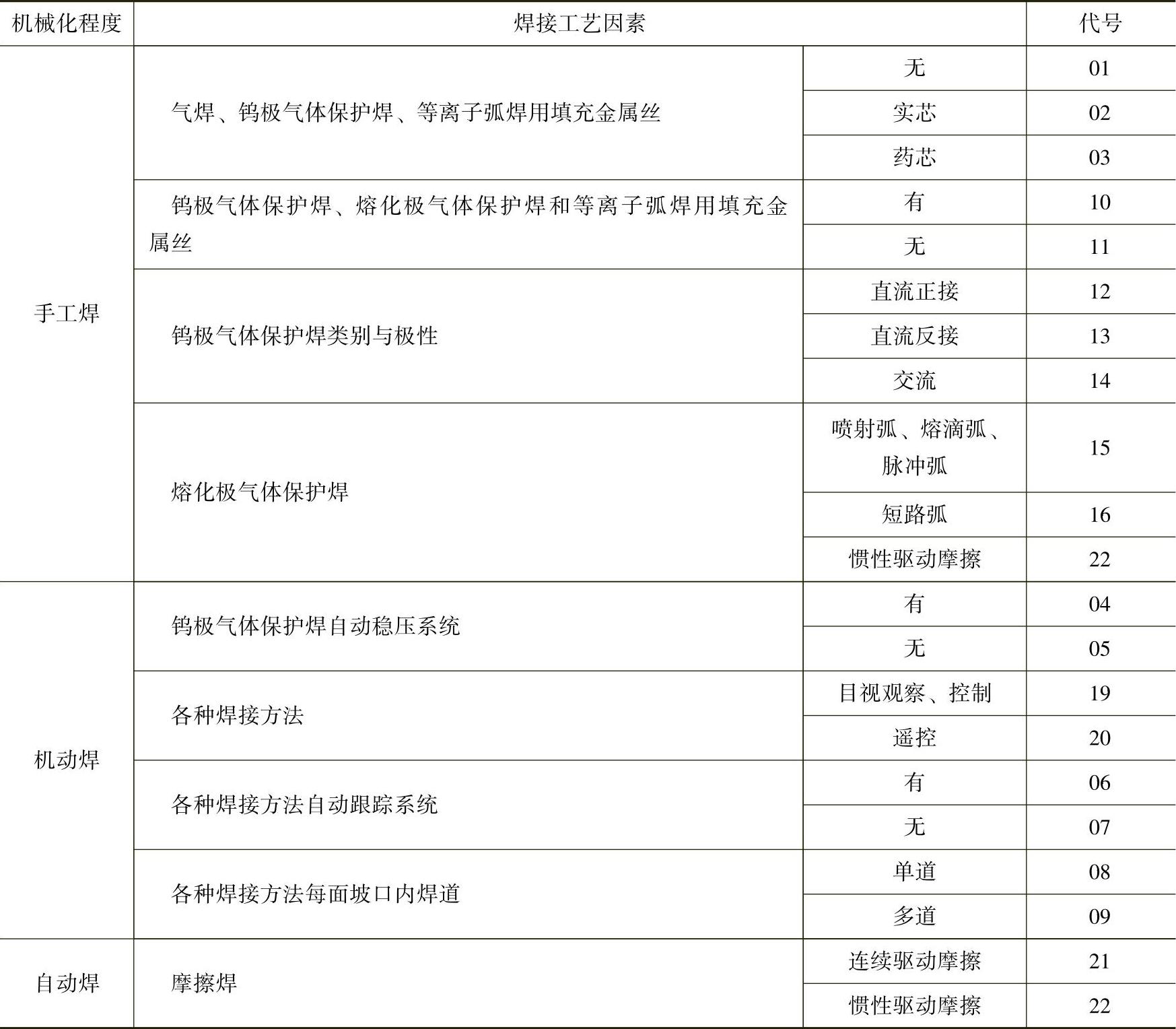 | 机械化程度 | 焊接工艺因素 | | 代号 |
|---|---|---|---|
| 手工焊 | 气焊、钨极气体保护焊、等离子弧焊用填充金属丝 | 无 | 01 |
| | | 实芯 | 02 |
| | | 药芯 | 03 |
| | 钨极气体保护焊、熔化极气体保护焊和等离子弧焊用填充金属丝 | 有 | 10 |
| | | 无 | 11 |
| | 钨极气体保护焊类别与极性 | 直流正接 | 12 |
| | | 直流反接 | 13 |
| | | 交流 | 14 |
| | 熔化极气体保护焊 | 喷射弧、熔滴弧、脉冲弧 | 15 |
| | | 短路弧 | 16 |
| | | 惯性驱动摩擦 | 22 |
| 机动焊 | 钨极气体保护焊自动稳压系统 | 有 | 04 |
| | | 无 | 05 |
| | 各种焊接方法 | 目视观察、控制 | 19 |
| | | 遥控 | 20 |
| | 各种焊接方法自动跟踪系统 | 有 | 06 |
| | | 无 | 07 |
| | 各种焊接方法每面坡口内焊道 | 单道 | 08 |
| | | 多道 | 09 |
| 自动焊 | 摩擦焊 | 连续驱动摩擦 | 21 |
| | | 惯性驱动摩擦 | 22 |